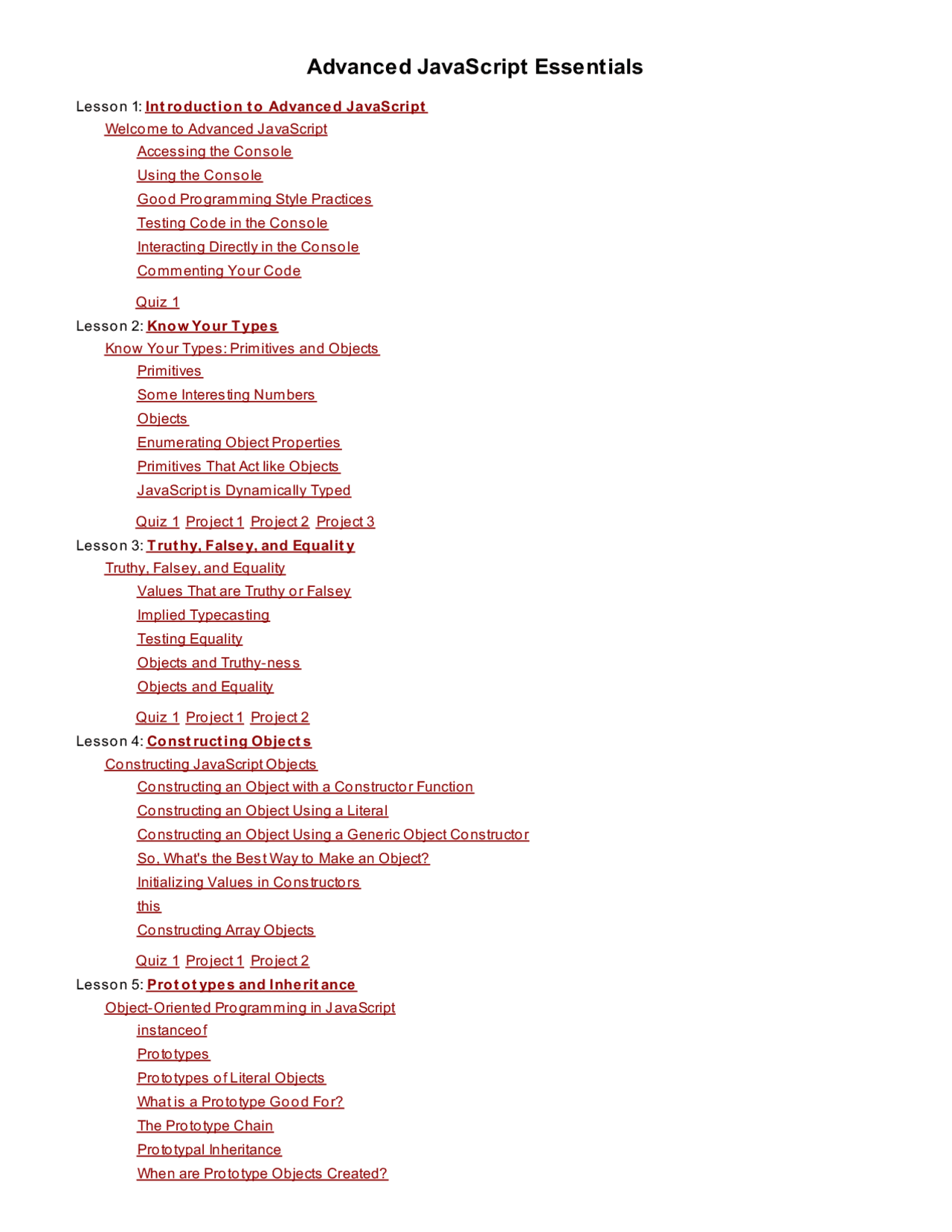 Advanced JavaScript Essentials

Lesson 1: Introduction to Advanced JavaScript

Welcome to Advanced JavaScript

Accessing the Console

Using the Console

Good Programming Style Practices

Testing Code in the Console

Interacting Directly in the Console

Commenting Your Code

Quiz 1

Lesson 2: Know Your Types

Know Your Types: Primitives and Objects

Primitives

Some Interesting Numbers

Objects

Enumerating Object Properties

Primitives That Act like Objects

JavaScript is Dynamically Typed

Quiz 1 Project 1 Project 2 Project 3

Lesson 3: Truthy, Falsey, and Equality

Truthy, Falsey, and Equality

Values That are Truthy or Falsey

Implied Typecasting

Testing Equality

Objects and Truthy-ness

Objects and Equality

Quiz 1 Project 1 Project 2

Lesson 4: Constructing Objects

Constructing JavaScript Objects

Constructing an Object with a Constructor Function

Constructing an Object Using a Literal

Constructing an Object Using a Generic Object Constructor

So, What's the Best Way to Make an Object?

Initializing Values in Constructors

this

Constructing Array Objects

Quiz 1 Project 1 Project 2

Lesson 5: Prototypes and Inheritance

Object-Oriented Programming in JavaScript

instanceof

Prototypes

Prototypes of Literal Objects

What is a Prototype Good For?

The Prototype Chain

Prototypal Inheritance

When are Prototype Objects Created?